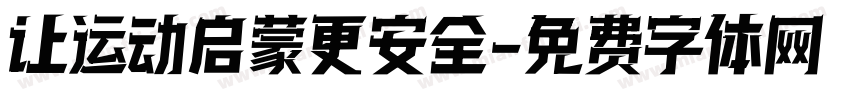 让运动启蒙更安全-免费字体网